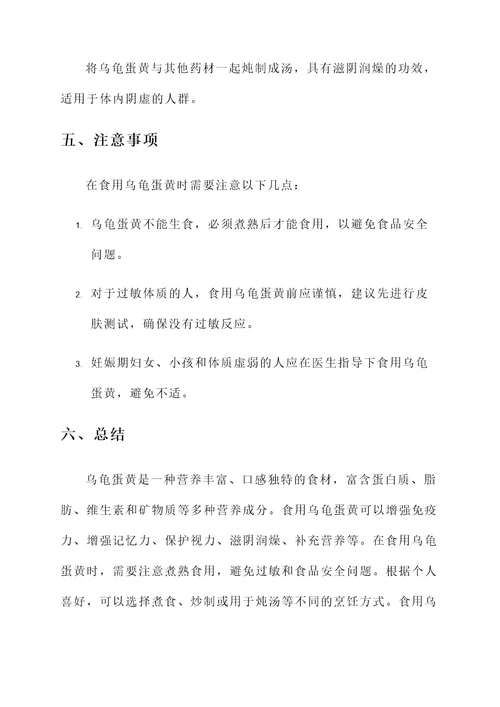 将乌龟蛋黄与其他药材一起炖制成汤，具有滋阴润燥的功效，适用于体内阴虚的人群。

五、注意事项

在食用乌龟蛋黄时需要注意以下几点：

1. 乌龟蛋黄不能生食，必须煮熟后才能食用，以避免食品安全问题。

2. 对于过敏体质的人，食用乌龟蛋黄前应谨慎，建议先进行皮肤测试，确保没有过敏反应。

3. 妊娠期妇女、小孩和体质虚弱的人应在医生指导下食用乌龟蛋黄，避免不适。

六、总结

乌龟蛋黄是一种营养丰富、口感独特的食材，富含蛋白质、脂肪、维生素和矿物质等多种营养成分。食用乌龟蛋黄可以增强免疫力、增强记忆力、保护视力、滋阴润燥、补充营养等。在食用乌龟蛋黄时，需要注意煮熟食用，避免过敏和食品安全问题。根据个人喜好，可以选择煮食、炒制或用于炖汤等不同的烹饪方式。食用乌